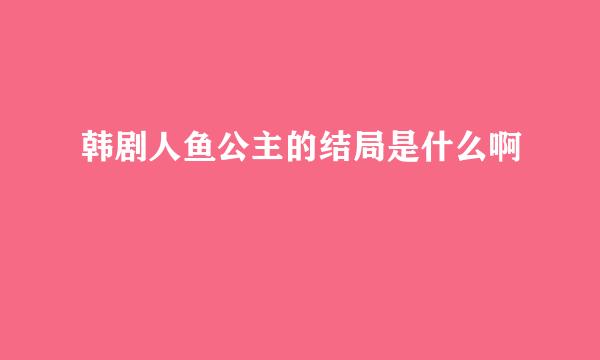 韩剧人鱼公主的结局是什么啊